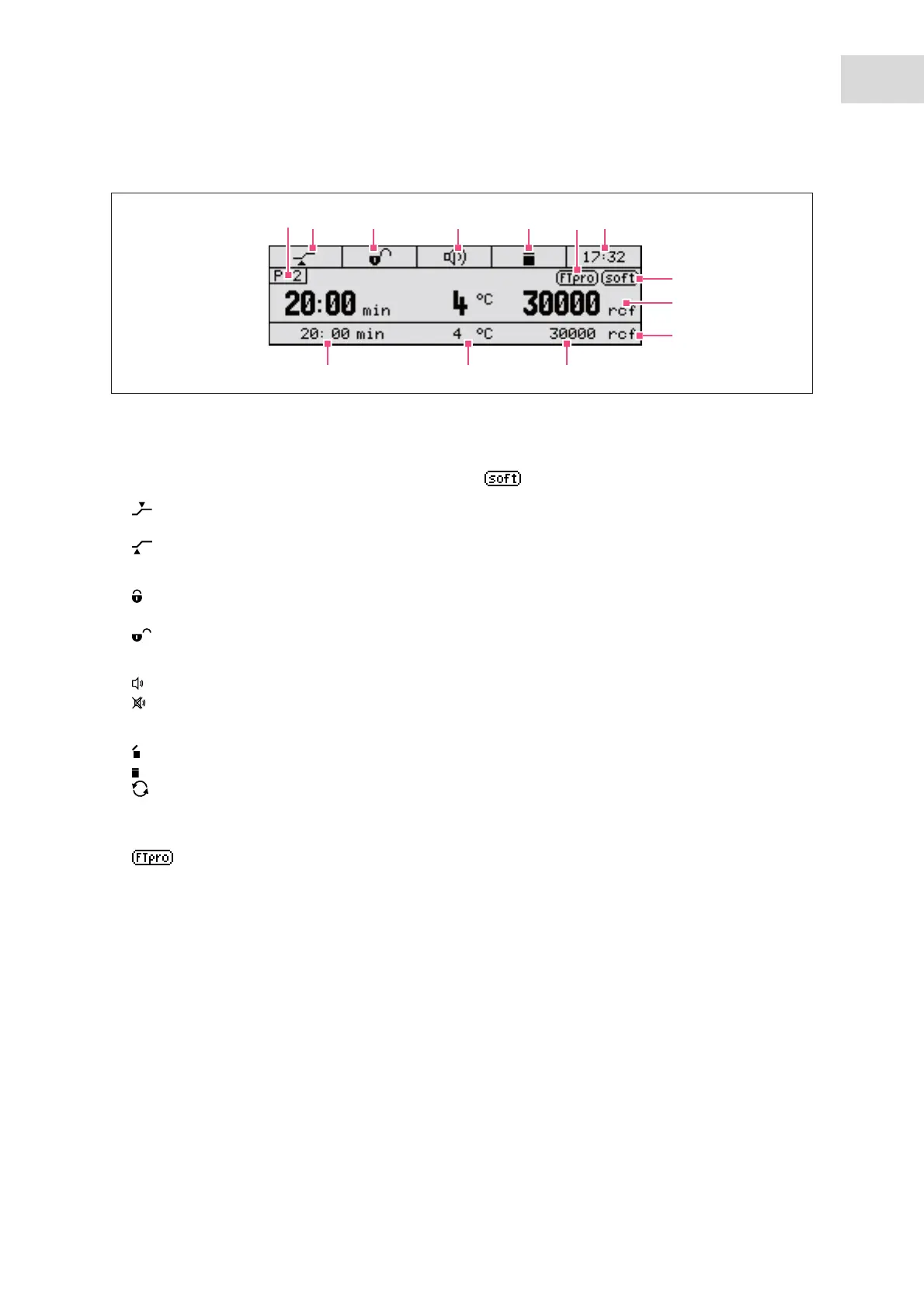 17:32

P 2

FTpro

soft

20:00 min

4 °C

30000 rcf

20: 00 min

4 °C

30000 rcf

soft

FTpro